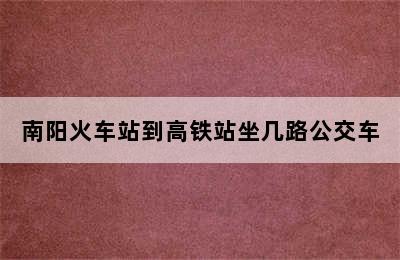 南阳火车站到高铁站坐几路公交车